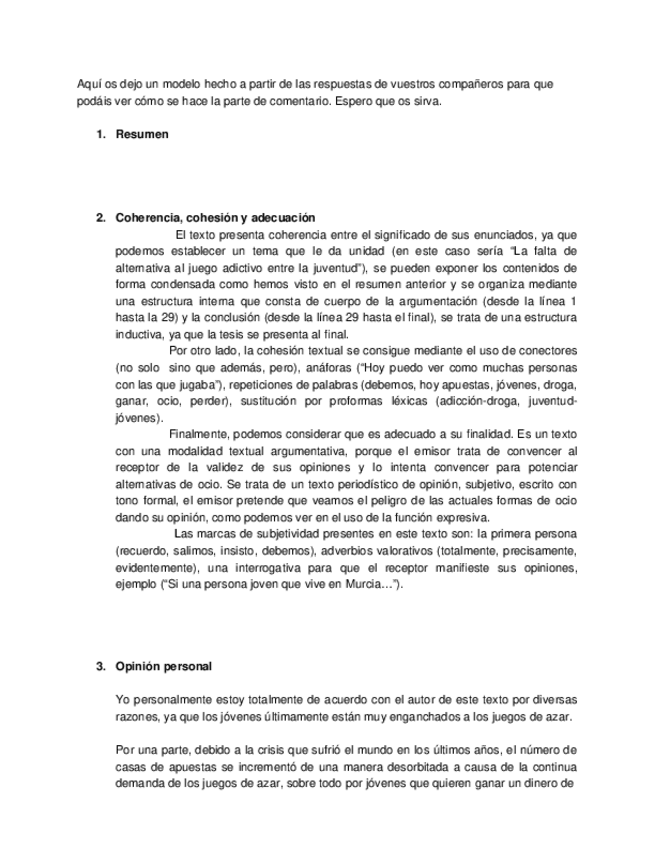 Aquí os dejo un modelo hecho a partir de las respuestas de vuestros compañeros para que podáis ver cómo se hace la parte de comentario. Espero que os sirva.

1. Resumen

2. Coherencia, cohesión y adecuación

El texto presenta coherencia entre el significado de sus enunciados, ya que podemos establecer un tema que le da unidad (en este caso sería "La falta de alternativa al juego adictivo entre la juventud"), se pueden exponer los contenidos de forma condensada como hemos visto en el resumen anterior y se organiza mediante una estructura interna que consta de cuerpo de la argumentación (desde la línea 1 hasta la 29) y la conclusión (desde la línea 29 hasta el final), se trata de una estructura inductiva, ya que la tesis se presenta al final.

Por otro lado, la cohesión textual se consigue mediante el uso de conectores (no solo sino que además, pero), anáforas ("Hoy puedo ver como muchas personas con las que jugaba"), repeticiones de palabras (debemos, hoy apuestas, jóvenes, droga, ganar, ocio, perder), sustitución por proformas léxicas (adicción-droga, juventud-jóvenes).

Finalmente, podemos considerar que es adecuado a su finalidad. Es un texto con una modalidad textual argumentativa, porque el emisor trata de convencer al receptor de la validez de sus opiniones y lo intenta convencer para potenciar alternativas de ocio. Se trata de un texto periodístico de opinión, subjetivo, escrito con tono formal, el emisor pretende que veamos el peligro de las actuales formas de ocio dando su opinión, como podemos ver en el uso de la función expresiva.

Las marcas de subjetividad presentes en este texto son: la primera persona (recuerdo, salimos, insisto, debemos), adverbios valorativos (totalmente, precisamente, evidentemente), una interrogativa para que el receptor manifieste sus opiniones, ejemplo ("Si una persona joven que vive en Murcia…").

3. Opinión personal

Yo personalmente estoy totalmente de acuerdo con el autor de este texto por diversas razones, ya que los jóvenes últimamente están muy enganchados a los juegos de azar.

Por una parte, debido a la crisis que sufrió el mundo en los últimos años, el número de casas de apuestas se incrementó de una manera desorbitada a causa de la continua demanda de los juegos de azar, sobre todo por jóvenes que quieren ganar un dinero de